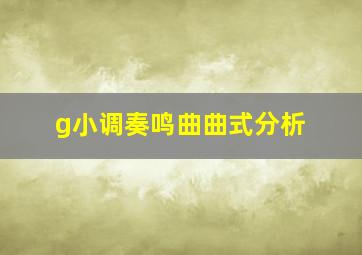 g小调奏鸣曲曲式分析